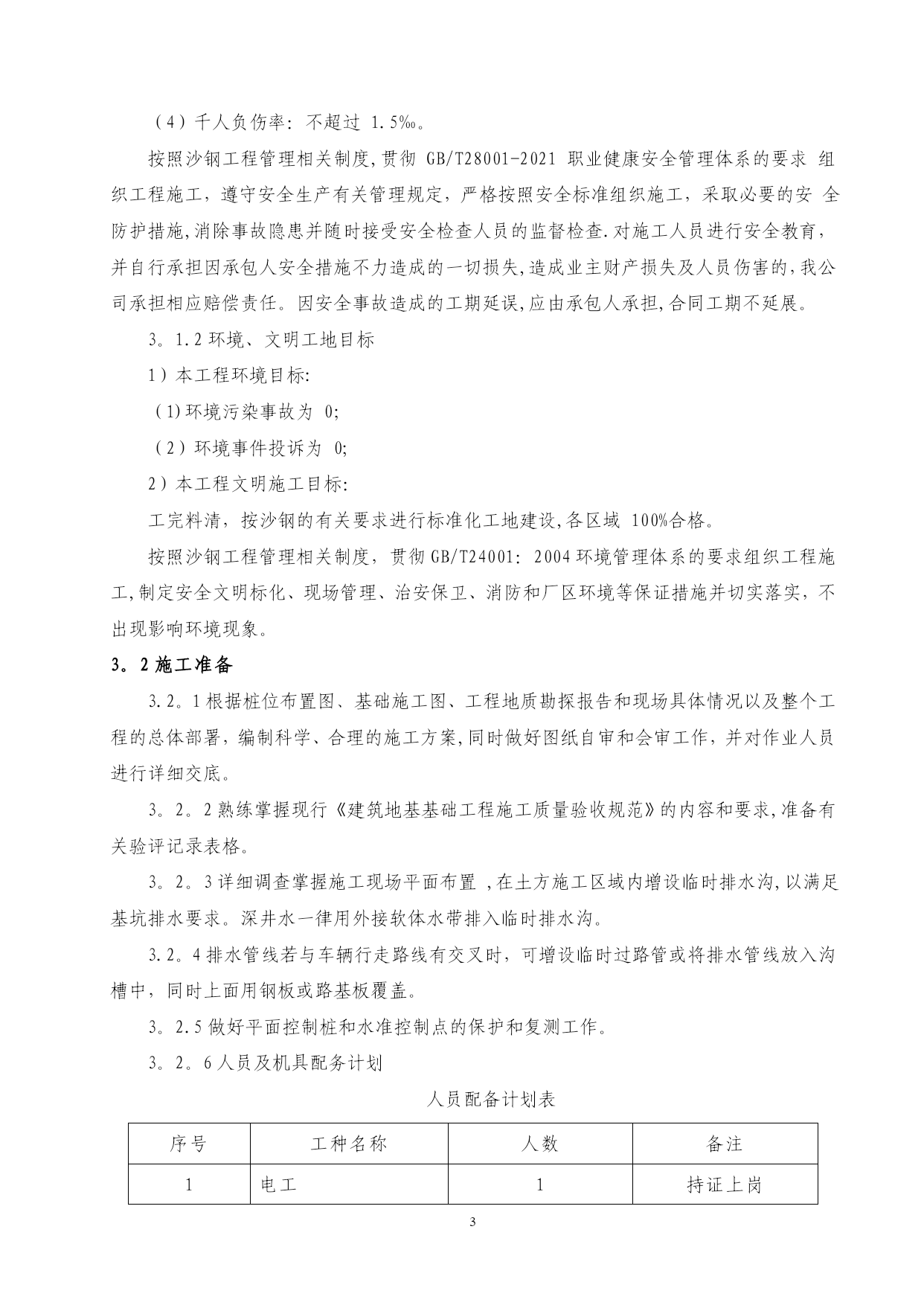 （4）千人负伤率：不超过 1.5‰。

按照沙钢工程管理相关制度,贯彻 GB/T28001-2021 职业健康安全管理体系的要求 组织工程施工，遵守安全生产有关管理规定，严格按照安全标准组织施工，采取必要的安 全防护措施,消除事故隐患并随时接受安全检查人员的监督检查.对施工人员进行安全教育，并自行承担因承包人安全措施不力造成的一切损失,造成业主财产损失及人员伤害的,我公司承担相应赔偿责任。因安全事故造成的工期延误,应由承包人承担,合同工期不延展。

3。1.2 环境、文明工地目标

1）本工程环境目标:

（1)环境污染事故为 0;

（2）环境事件投诉为 0;

2）本工程文明施工目标:

工完料清，按沙钢的有关要求进行标准化工地建设,各区域 100%合格。

按照沙钢工程管理相关制度，贯彻 GB/T24001：2004 环境管理体系的要求组织工程施工,制定安全文明标化、现场管理、治安保卫、消防和厂区环境等保证措施并切实落实，不出现影响环境现象。

3。2 施工准备

3.2。1 根据桩位布置图、基础施工图、工程地质勘探报告和现场具体情况以及整个工程的总体部署，编制科学、合理的施工方案,同时做好图纸自审和会审工作，并对作业人员进行详细交底。

3。2。2 熟练掌握现行《建筑地基基础工程施工质量验收规范》的内容和要求,准备有关验评记录表格。

3。2。3 详细调查掌握施工现场平面布置 ,在土方施工区域内增设临时排水沟,以满足基坑排水要求。深井水一律用外接软体水带排入临时排水沟。

3.2。4 排水管线若与车辆行走路线有交叉时，可增设临时过路管或将排水管线放入沟槽中，同时上面用钢板或路基板覆盖。

3。2.5 做好平面控制桩和水准控制点的保护和复测工作。

3。2。6 人员及机具配务计划

人员配备计划表

| 序号 | 工种名称 | 人数 | 备注 |
|---|---|---|---|
| 1 | 电工 | 1 | 持证上岗 |

3